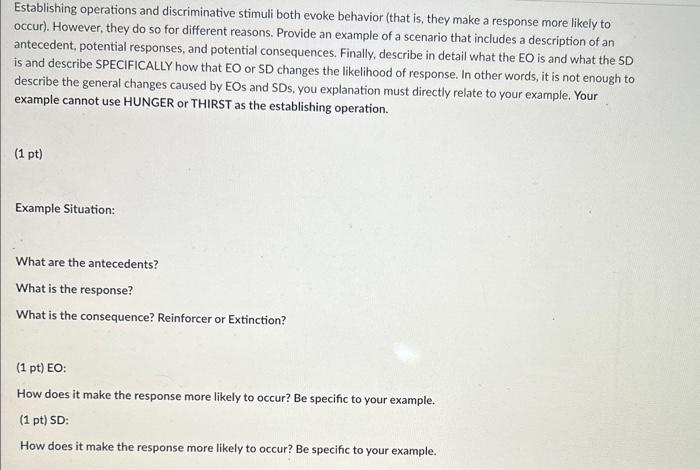 Establishing operations and discriminative stimuli both evoke behavior (that is, they make a response more likely to occur). However, they do so for different reasons. Provide an example of a scenario that includes a description of an antecedent, potential responses, and potential consequences. Finally, describe in detail what the EO is and what the SD is and describe SPECIFICALLY how that EO or SD changes the likelihood of response. In other words, it is not enough to describe the general changes caused by EOs and SDs, you explanation must directly relate to your example. Your example cannot use HUNGER or THIRST as the establishing operation.

(1 pt)

Example Situation:

What are the antecedents?

What is the response?

What is the consequence? Reinforcer or Extinction?

(1 pt) EO:

How does it make the response more likely to occur? Be specific to your example.

(1 pt) SD:

How does it make the response more likely to occur? Be specific to your example.